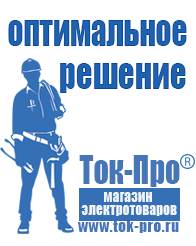 оптимальное решение

Ток-Про®

магазин электротоваров

www.tok-pro.ru